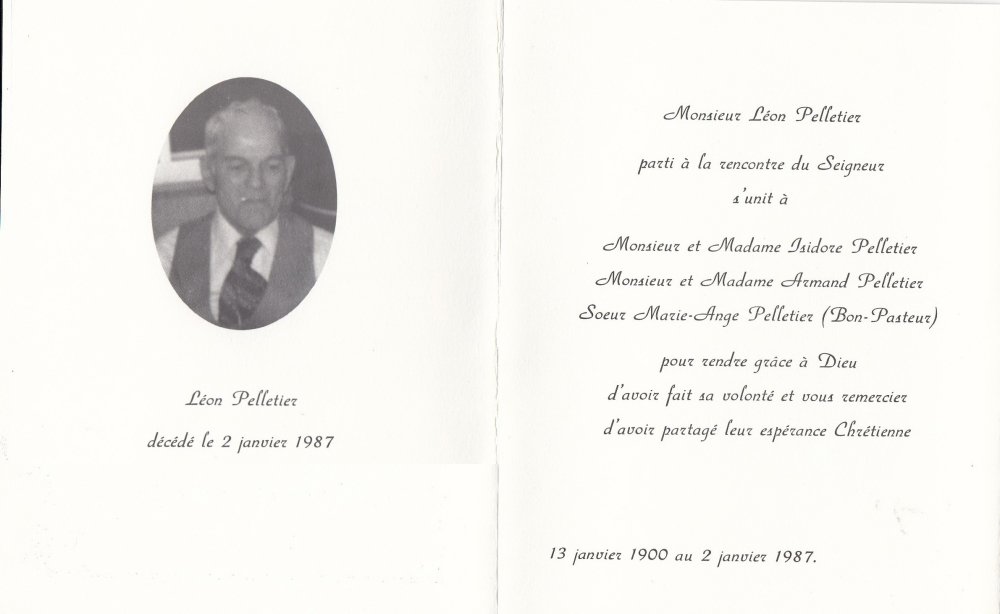 Léon Pelletier

décédé le 2 janvier 1987

Monsieur Léon Pelletier

parti à la rencontre du Seigneur

s'unit à

Monsieur et Madame Isidore Pelletier

Monsieur et Madame Armand Pelletier

Soeur Marie-Ange Pelletier (Bon-Pasteur)

pour rendre grâce à Dieu

d'avoir fait sa volonté et vous remercier

d'avoir partagé leur espérance Chrétienne

13 janvier 1900 au 2 janvier 1987.